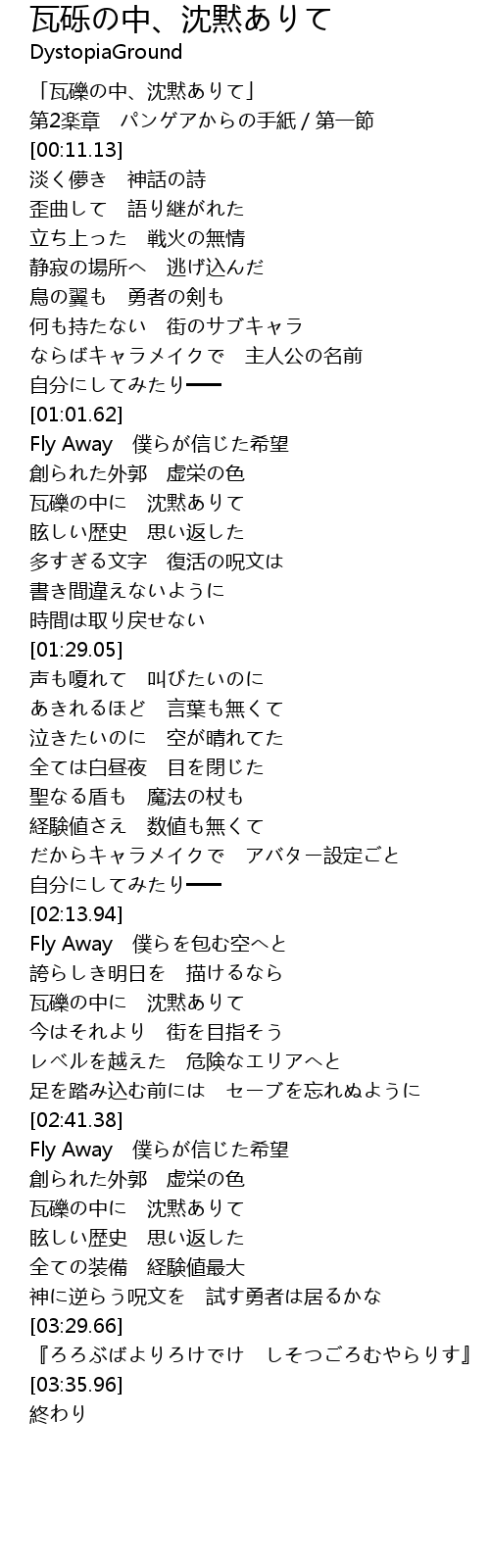 瓦砾の中、沈黙ありて
DystopiaGround

「瓦礫の中、沈黙ありて」
第2楽章　パンゲアからの手紙 / 第一節
[00:11.13]
淡く儚き　神話の詩
歪曲して　語り継がれた
立ち上った　戦火の無情
静寂の場所へ　逃げ込んだ
鳥の翼も　勇者の剣も
何も持たない　街のサブキャラ
ならばキャラメイクで　主人公の名前
自分にしてみたり━━
[01:01.62]
Fly Away　僕らが信じた希望
創られた外郭　虚栄の色
瓦礫の中に　沈黙ありて
眩しい歴史　思い返した
多すぎる文字　復活の呪文は
書き間違えないように
時間は取り戻せない
[01:29.05]
声も嗄れて　叫びたいのに
あきれるほど　言葉も無くて
泣きたいのに　空が晴れてた
全ては白昼夜　目を閉じた
聖なる盾も　魔法の杖も
経験値さえ　数値も無くて
だからキャラメイクで　アバター設定ごと
自分にしてみたり━━
[02:13.94]
Fly Away　僕らを包む空へと
誇らしき明日を　描けるなら
瓦礫の中に　沈黙ありて
今はそれより　街を目指そう
レベルを越えた　危険なエリアへと
足を踏み込む前には　セーブを忘れぬように
[02:41.38]
Fly Away　僕らが信じた希望
創られた外郭　虚栄の色
瓦礫の中に　沈黙ありて
眩しい歴史　思い返した
全ての装備　経験値最大
神に逆らう呪文を　試す勇者は居るかな
[03:29.66]
『ろろぶばよりろけでけ　しそつごろむやらりす』
[03:35.96]
終わり